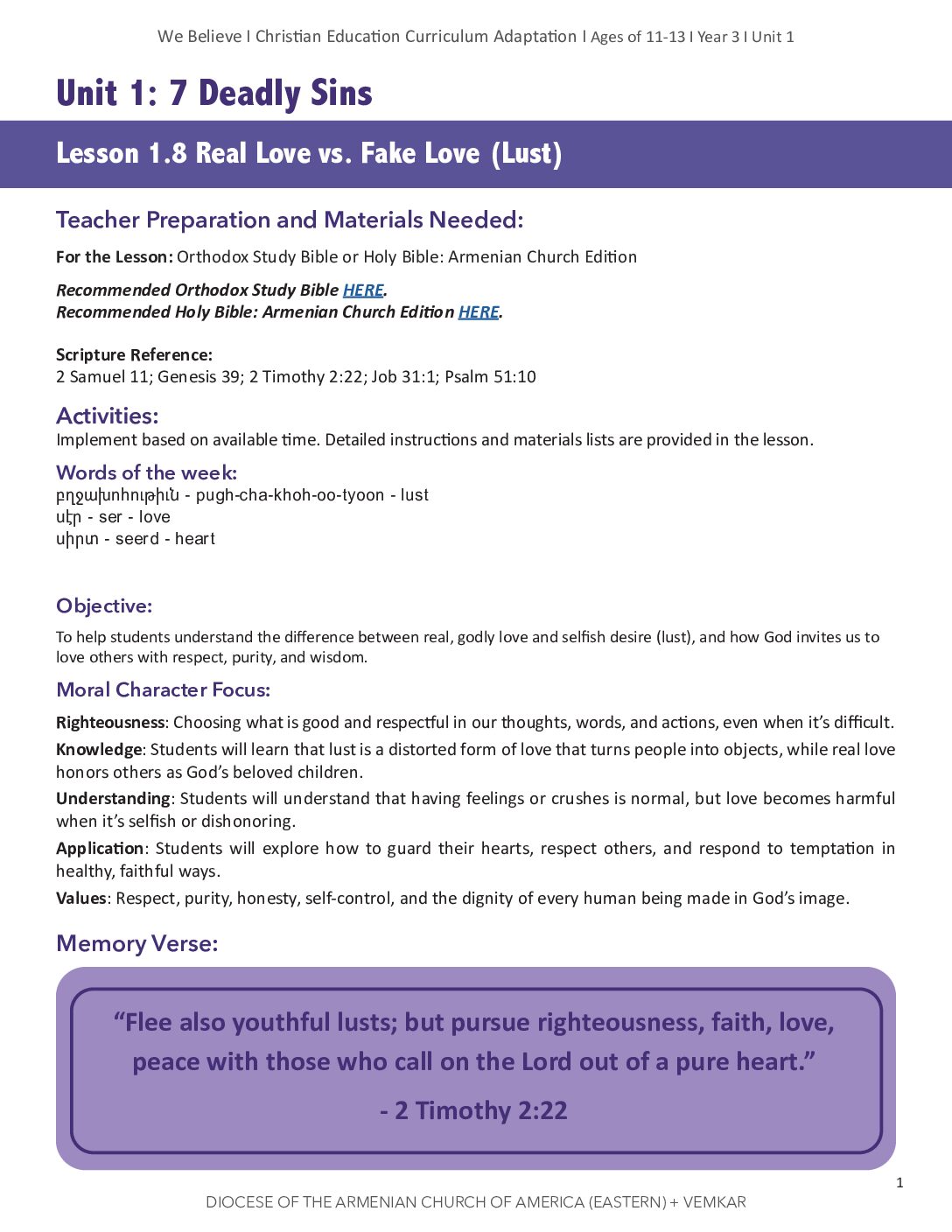 We Believe I Christian Education Curriculum Adaptation I Ages of 11-13 I Year 3 I Unit 1

Unit 1: 7 Deadly Sins

Lesson 1.8 Real Love vs. Fake Love (Lust)

Teacher Preparation and Materials Needed:

For the Lesson: Orthodox Study Bible or Holy Bible: Armenian Church Edition

Recommended Orthodox Study Bible HERE.
Recommended Holy Bible: Armenian Church Edition HERE.

Scripture Reference:
2 Samuel 11; Genesis 39; 2 Timothy 2:22; Job 31:1; Psalm 51:10

Activities:
Implement based on available time. Detailed instructions and materials lists are provided in the lesson.

Words of the week:
բղջախոհութիւն - pugh-cha-khoh-oo-tyoon - lust
սէր - ser - love
սիրտ - seerd - heart

Objective:
To help students understand the difference between real, godly love and selfish desire (lust), and how God invites us to love others with respect, purity, and wisdom.

Moral Character Focus:
Righteousness: Choosing what is good and respectful in our thoughts, words, and actions, even when it's difficult.
Knowledge: Students will learn that lust is a distorted form of love that turns people into objects, while real love honors others as God's beloved children.
Understanding: Students will understand that having feelings or crushes is normal, but love becomes harmful when it's selfish or dishonoring.
Application: Students will explore how to guard their hearts, respect others, and respond to temptation in healthy, faithful ways.
Values: Respect, purity, honesty, self-control, and the dignity of every human being made in God's image.

Memory Verse:

"Flee also youthful lusts; but pursue righteousness, faith, love, peace with those who call on the Lord out of a pure heart."

- 2 Timothy 2:22

1

DIOCESE OF THE ARMENIAN CHURCH OF AMERICA (EASTERN) + VEMKAR